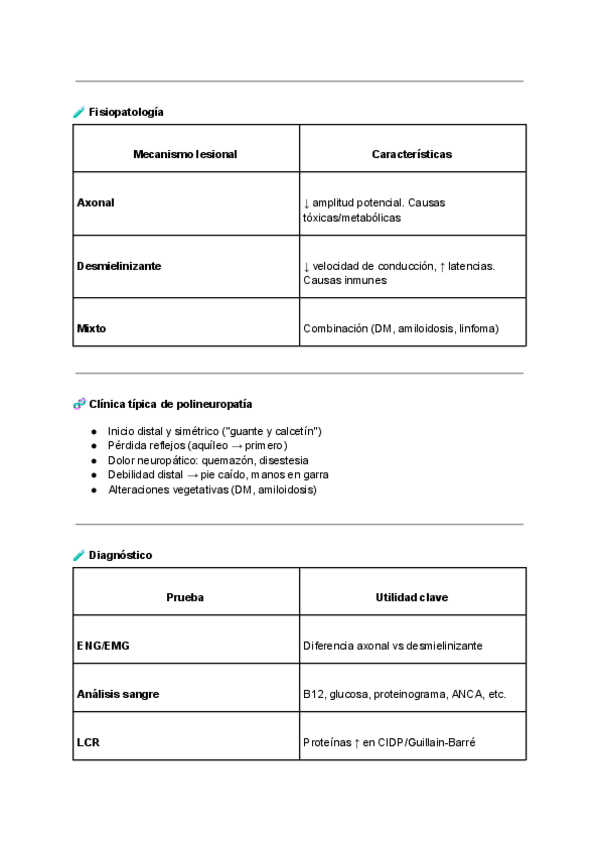 🧪 Fisiopatología

| Mecanismo lesional | Características |
|---|---|
| Axonal | ↓ amplitud potencial. Causas tóxicas/metabólicas |
| Desmielinizante | ↓ velocidad de conducción, ↑ latencias. Causas inmunes |
| Mixto | Combinación (DM, amiloidosis, linfoma) |

🧬 Clínica típica de polineuropatía

- Inicio distal y simétrico ("guante y calcetín")
- Pérdida reflejos (aquíleo → primero)
- Dolor neuropático: quemazón, disestesia
- Debilidad distal → pie caído, manos en garra
- Alteraciones vegetativas (DM, amiloidosis)

🧪 Diagnóstico

| Prueba | Utilidad clave |
|---|---|
| ENG/EMG | Diferencia axonal vs desmielinizante |
| Análisis sangre | B12, glucosa, proteinograma, ANCA, etc. |
| LCR | Proteínas ↑ en CIDP/Guillain-Barré |